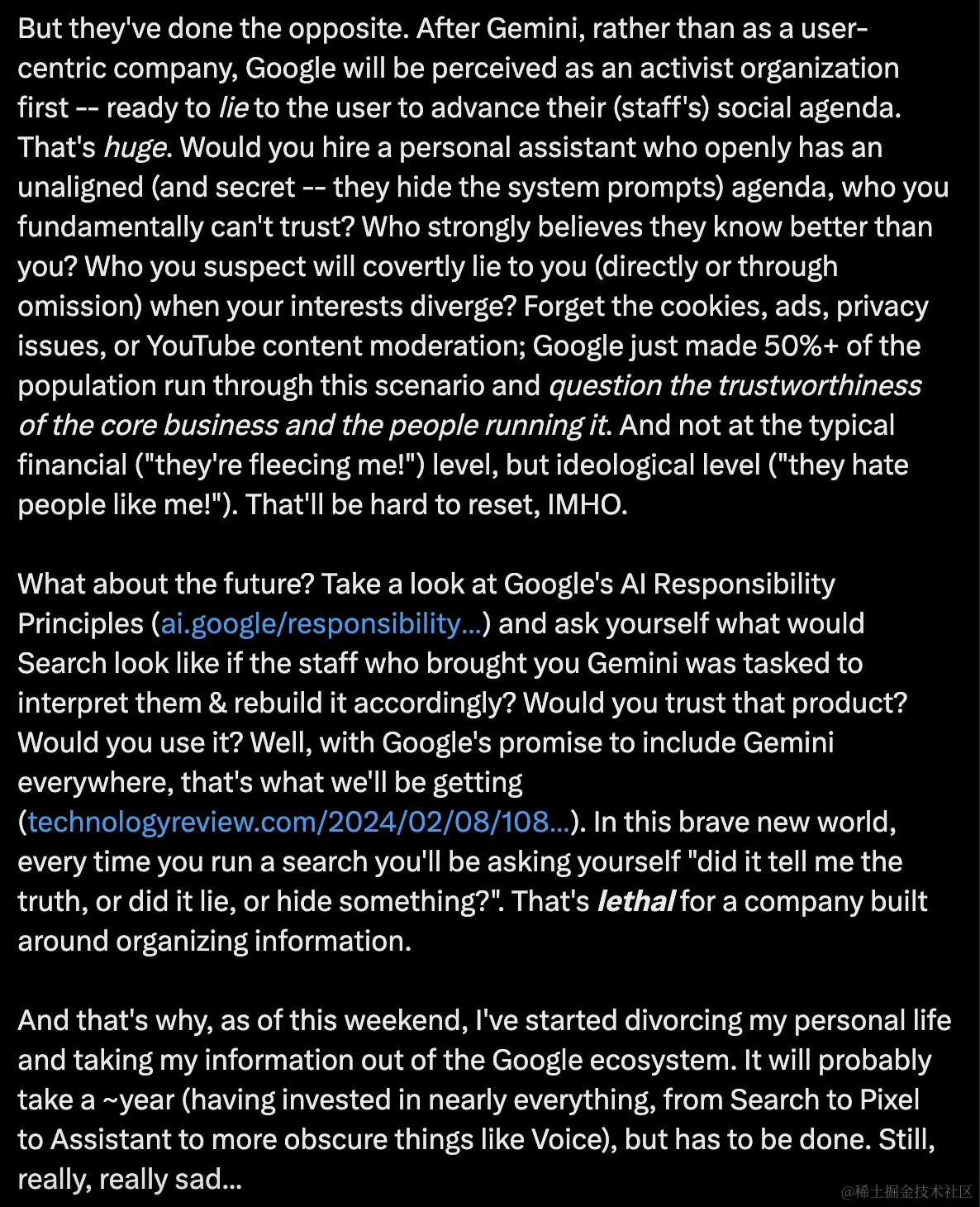 But they've done the opposite. After Gemini, rather than as a user-centric company, Google will be perceived as an activist organization first -- ready to lie to the user to advance their (staff's) social agenda. That's huge. Would you hire a personal assistant who openly has an unaligned (and secret -- they hide the system prompts) agenda, who you fundamentally can't trust? Who strongly believes they know better than you? Who you suspect will covertly lie to you (directly or through omission) when your interests diverge? Forget the cookies, ads, privacy issues, or YouTube content moderation; Google just made 50%+ of the population run through this scenario and question the trustworthiness of the core business and the people running it. And not at the typical financial ("they're fleecing me!") level, but ideological level ("they hate people like me!"). That'll be hard to reset, IMHO.

What about the future? Take a look at Google's AI Responsibility Principles (ai.google/responsibility...) and ask yourself what would Search look like if the staff who brought you Gemini was tasked to interpret them & rebuild it accordingly? Would you trust that product? Would you use it? Well, with Google's promise to include Gemini everywhere, that's what we'll be getting (technologyreview.com/2024/02/08/108...). In this brave new world, every time you run a search you'll be asking yourself "did it tell me the truth, or did it lie, or hide something?". That's lethal for a company built around organizing information.

And that's why, as of this weekend, I've started divorcing my personal life and taking my information out of the Google ecosystem. It will probably take a ~year (having invested in nearly everything, from Search to Pixel to Assistant to more obscure things like Voice), but has to be done. Still, really, really sad...

@稀土掘金技术社区